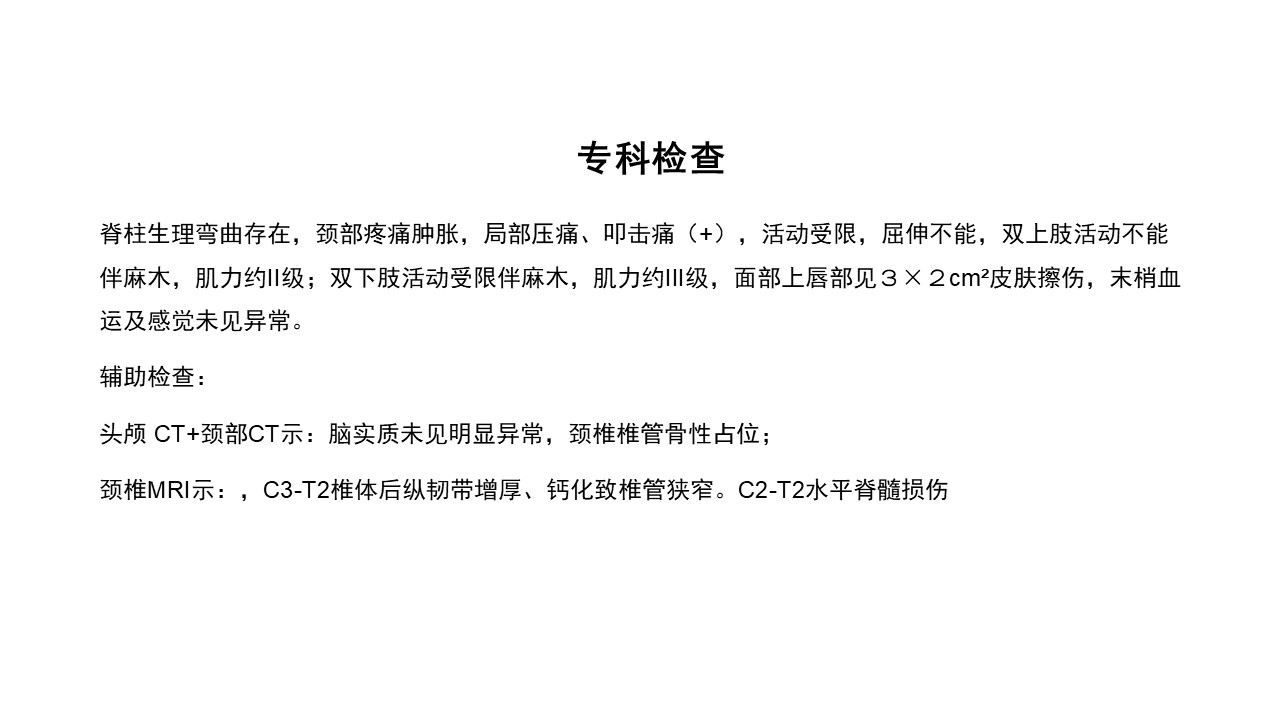 专科检查

脊柱生理弯曲存在，颈部疼痛肿胀，局部压痛、叩击痛（+），活动受限，屈伸不能，双上肢活动不能伴麻木，肌力约II级；双下肢活动受限伴麻木，肌力约III级，面部上唇部见３×２cm²皮肤擦伤，末梢血运及感觉未见异常。

辅助检查：

头颅 CT+颈部CT示：脑实质未见明显异常，颈椎椎管骨性占位；

颈椎MRI示：，C3-T2椎体后纵韧带增厚、钙化致椎管狭窄。C2-T2水平脊髓损伤